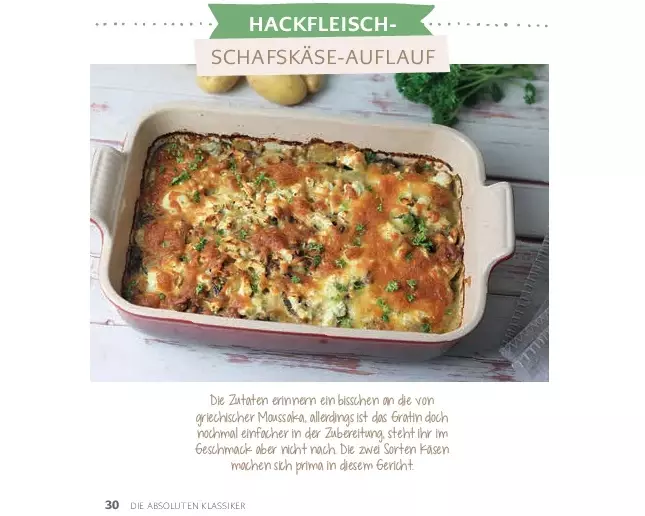 HACKFLEISCH-
SCHAFSKÄSE-AUFLAUF

Die Zutaten erinnern ein bisschen an die von griechischer Moussaka, allerdings ist das Gratin doch nochmal einfacher in der Zubereitung, steht ihr im Geschmack aber nicht nach. Die zwei Sorten Käsen machen sich prima in diesem Gericht.

30 DIE ABSOLUTEN KLASSIKER